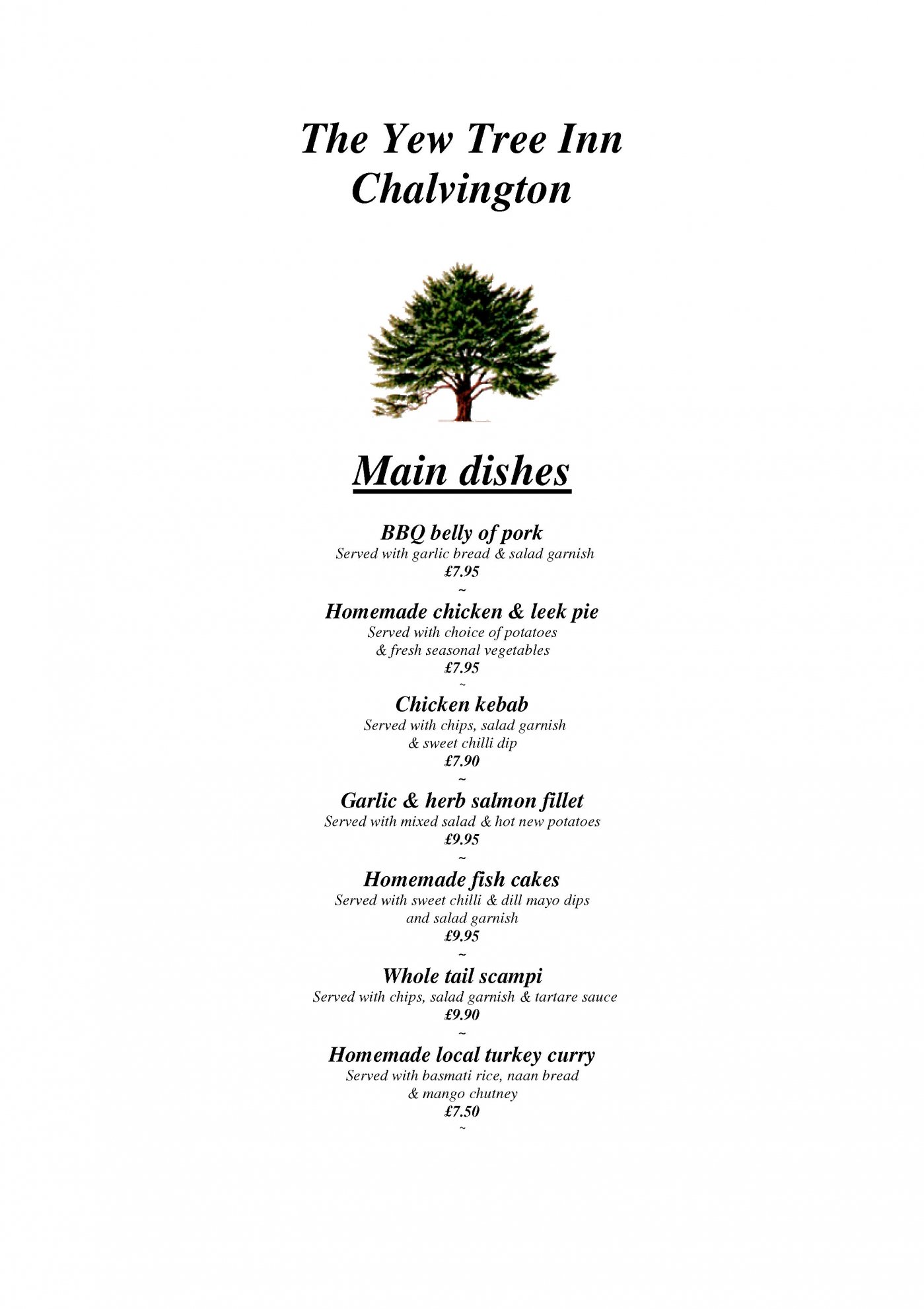 The Yew Tree Inn
Chalvington

Main dishes

BBQ belly of pork
Served with garlic bread & salad garnish
£7.95
~

Homemade chicken & leek pie
Served with choice of potatoes
& fresh seasonal vegetables
£7.95
~

Chicken kebab
Served with chips, salad garnish
& sweet chilli dip
£7.90
~

Garlic & herb salmon fillet
Served with mixed salad & hot new potatoes
£9.95
~

Homemade fish cakes
Served with sweet chilli & dill mayo dips
and salad garnish
£9.95
~

Whole tail scampi
Served with chips, salad garnish & tartare sauce
£9.90
~

Homemade local turkey curry
Served with basmati rice, naan bread
& mango chutney
£7.50
~